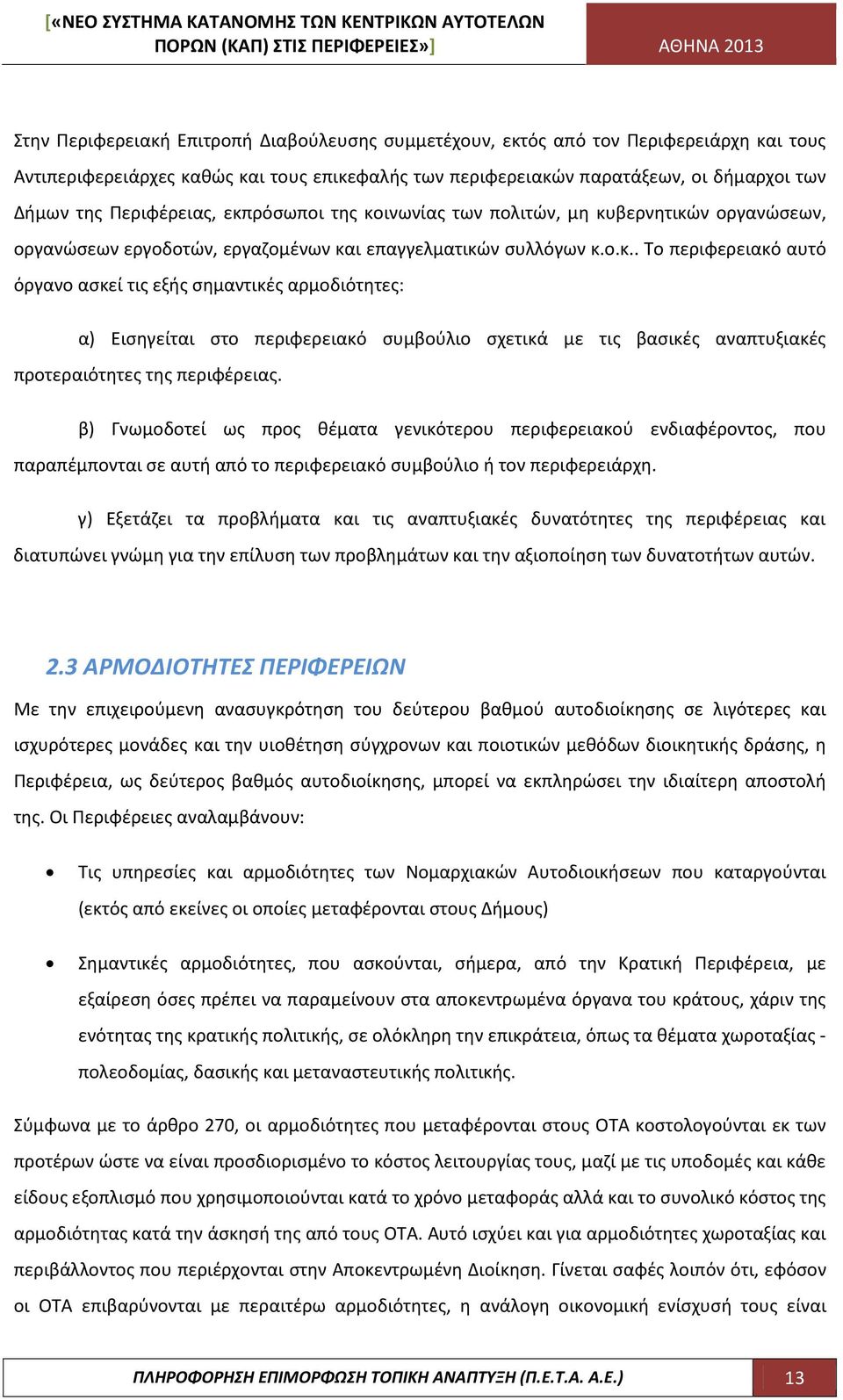 [«ΝΕΟ ΣΥΣΤΗΜΑ ΚΑΤΑΝΟΜΗΣ ΤΩΝ ΚΕΝΤΡΙΚΩΝ ΑΥΤΟΤΕΛΩΝ ΠΟΡΩΝ (ΚΑΠ) ΣΤΙΣ ΠΕΡΙΦΕΡΕΙΕΣ»] ΑΘΗΝΑ 2013

Στην Περιφερειακή Επιτροπή Διαβούλευσης συμμετέχουν, εκτός από τον Περιφερειάρχη και τους Αντιπεριφερειάρχες καθώς και τους επικεφαλής των περιφερειακών παρατάξεων, οι δήμαρχοι των Δήμων της Περιφέρειας, εκπρόσωποι της κοινωνίας των πολιτών, μη κυβερνητικών οργανώσεων, οργανώσεων εργοδοτών, εργαζομένων και επαγγελματικών συλλόγων κ.ο.κ.. Το περιφερειακό αυτό όργανο ασκεί τις εξής σημαντικές αρμοδιότητες:

α) Εισηγείται στο περιφερειακό συμβούλιο σχετικά με τις βασικές αναπτυξιακές προτεραιότητες της περιφέρειας.

β) Γνωμοδοτεί ως προς θέματα γενικότερου περιφερειακού ενδιαφέροντος, που παραπέμπονται σε αυτή από το περιφερειακό συμβούλιο ή τον περιφερειάρχη.

γ) Εξετάζει τα προβλήματα και τις αναπτυξιακές δυνατότητες της περιφέρειας και διατυπώνει γνώμη για την επίλυση των προβλημάτων και την αξιοποίηση των δυνατοτήτων αυτών.

2.3 ΑΡΜΟΔΙΟΤΗΤΕΣ ΠΕΡΙΦΕΡΕΙΩΝ

Με την επιχειρούμενη ανασυγκρότηση του δεύτερου βαθμού αυτοδιοίκησης σε λιγότερες και ισχυρότερες μονάδες και την υιοθέτηση σύγχρονων και ποιοτικών μεθόδων διοικητικής δράσης, η Περιφέρεια, ως δεύτερος βαθμός αυτοδιοίκησης, μπορεί να εκπληρώσει την ιδιαίτερη αποστολή της. Οι Περιφέρειες αναλαμβάνουν:

• Τις υπηρεσίες και αρμοδιότητες των Νομαρχιακών Αυτοδιοικήσεων που καταργούνται (εκτός από εκείνες οι οποίες μεταφέρονται στους Δήμους)

• Σημαντικές αρμοδιότητες, που ασκούνται, σήμερα, από την Κρατική Περιφέρεια, με εξαίρεση όσες πρέπει να παραμείνουν στα αποκεντρωμένα όργανα του κράτους, χάριν της ενότητας της κρατικής πολιτικής, σε ολόκληρη την επικράτεια, όπως τα θέματα χωροταξίας - πολεοδομίας, δασικής και μεταναστευτικής πολιτικής.

Σύμφωνα με το άρθρο 270, οι αρμοδιότητες που μεταφέρονται στους ΟΤΑ κοστολογούνται εκ των προτέρων ώστε να είναι προσδιορισμένο το κόστος λειτουργίας τους, μαζί με τις υποδομές και κάθε είδους εξοπλισμό που χρησιμοποιούνται κατά το χρόνο μεταφοράς αλλά και το συνολικό κόστος της αρμοδιότητας κατά την άσκησή της από τους ΟΤΑ. Αυτό ισχύει και για αρμοδιότητες χωροταξίας και περιβάλλοντος που περιέρχονται στην Αποκεντρωμένη Διοίκηση. Γίνεται σαφές λοιπόν ότι, εφόσον οι ΟΤΑ επιβαρύνονται με περαιτέρω αρμοδιότητες, η ανάλογη οικονομική ενίσχυσή τους είναι

ΠΛΗΡΟΦΟΡΗΣΗ ΕΠΙΜΟΡΦΩΣΗ ΤΟΠΙΚΗ ΑΝΑΠΤΥΞΗ (Π.Ε.Τ.Α. Α.Ε.) 13